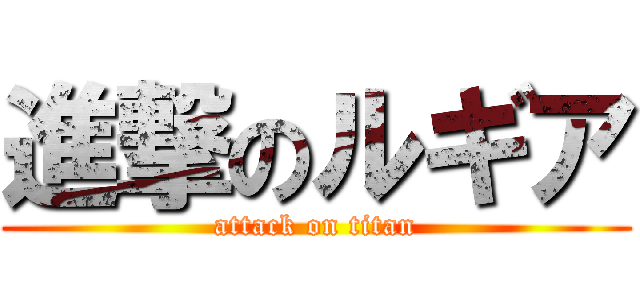 進撃のルギア
attack on titan